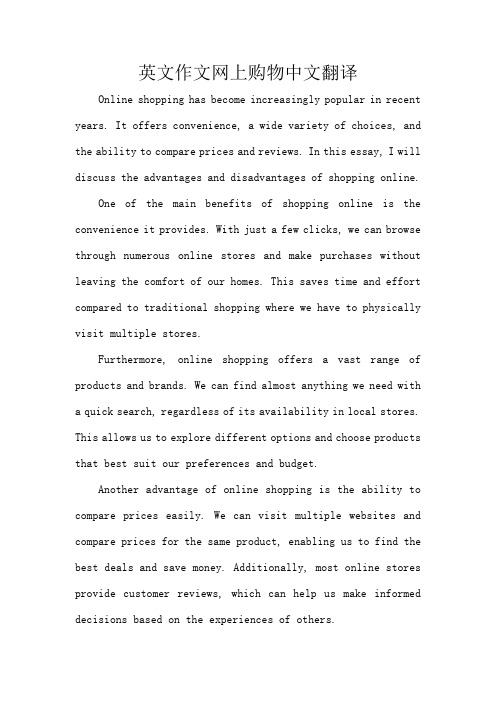 英文作文网上购物中文翻译

Online shopping has become increasingly popular in recent years. It offers convenience, a wide variety of choices, and the ability to compare prices and reviews. In this essay, I will discuss the advantages and disadvantages of shopping online.

One of the main benefits of shopping online is the convenience it provides. With just a few clicks, we can browse through numerous online stores and make purchases without leaving the comfort of our homes. This saves time and effort compared to traditional shopping where we have to physically visit multiple stores.

Furthermore, online shopping offers a vast range of products and brands. We can find almost anything we need with a quick search, regardless of its availability in local stores. This allows us to explore different options and choose products that best suit our preferences and budget.

Another advantage of online shopping is the ability to compare prices easily. We can visit multiple websites and compare prices for the same product, enabling us to find the best deals and save money. Additionally, most online stores provide customer reviews, which can help us make informed decisions based on the experiences of others.